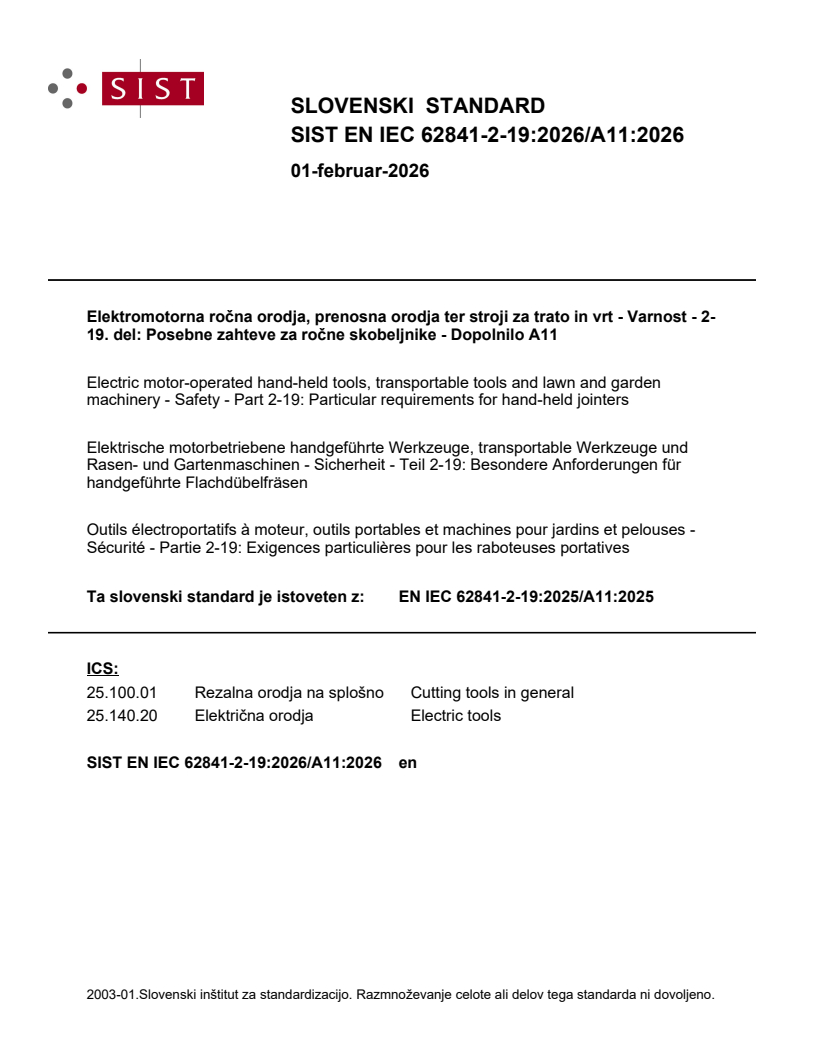 SIST

SLOVENSKI STANDARD
SIST EN IEC 62841-2-19:2026/A11:2026

01-februar-2026

Elektromotorna ročna orodja, prenosna orodja ter stroji za trato in vrt - Varnost - 2-19. del: Posebne zahteve za ročne skobeljnike - Dopolnilo A11

Electric motor-operated hand-held tools, transportable tools and lawn and garden machinery - Safety - Part 2-19: Particular requirements for hand-held jointers

Elektrische motorbetriebene handgeführte Werkzeuge, transportable Werkzeuge und Rasen- und Gartenmaschinen - Sicherheit - Teil 2-19: Besondere Anforderungen für handgeführte Flachdübelfräsen

Outils électroportatifs à moteur, outils portables et machines pour jardins et pelouses - Sécurité - Partie 2-19: Exigences particulières pour les raboteuses portatives

Ta slovenski standard je istoveten z: EN IEC 62841-2-19:2025/A11:2025

ICS:

| 25.100.01 | Rezalna orodja na splošno | Cutting tools in general |
|---|---|---|
| 25.140.20 | Električna orodja | Electric tools |

SIST EN IEC 62841-2-19:2026/A11:2026 en

2003-01.Slovenski inštitut za standardizacijo. Razmnoževanje celote ali delov tega standarda ni dovoljeno.